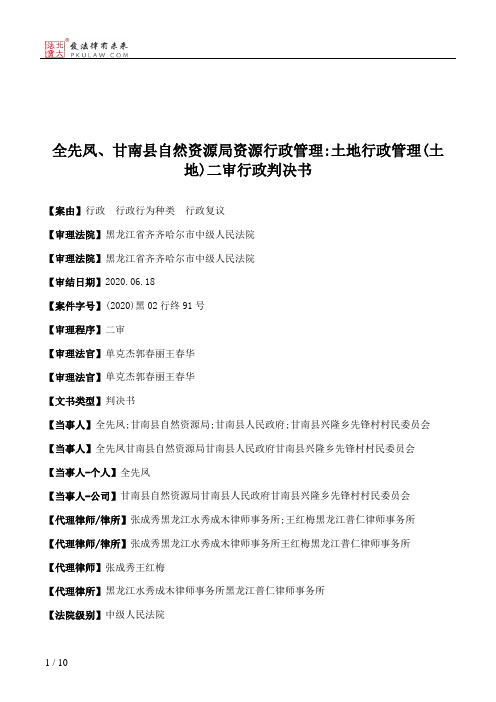 北大法宝 发法律有未来 PKULAW.COM

全先凤、甘南县自然资源局资源行政管理:土地行政管理(土地)二审行政判决书

【案由】行政　行政行为种类　行政复议

【审理法院】黑龙江省齐齐哈尔市中级人民法院

【审理法院】黑龙江省齐齐哈尔市中级人民法院

【审结日期】2020.06.18

【案件字号】(2020)黑02行终91号

【审理程序】二审

【审理法官】单克杰郭春丽王春华

【审理法官】单克杰郭春丽王春华

【文书类型】判决书

【当事人】全先凤;甘南县自然资源局;甘南县人民政府;甘南县兴隆乡先锋村村民委员会

【当事人】全先凤甘南县自然资源局甘南县人民政府甘南县兴隆乡先锋村村民委员会

【当事人-个人】全先凤

【当事人-公司】甘南县自然资源局甘南县人民政府甘南县兴隆乡先锋村村民委员会

【代理律师/律所】张成秀黑龙江水秀成木律师事务所;王红梅黑龙江普仁律师事务所

【代理律师/律所】张成秀黑龙江水秀成木律师事务所王红梅黑龙江普仁律师事务所

【代理律师】张成秀王红梅

【代理律所】黑龙江水秀成木律师事务所黑龙江普仁律师事务所

【法院级别】中级人民法院

1 / 10